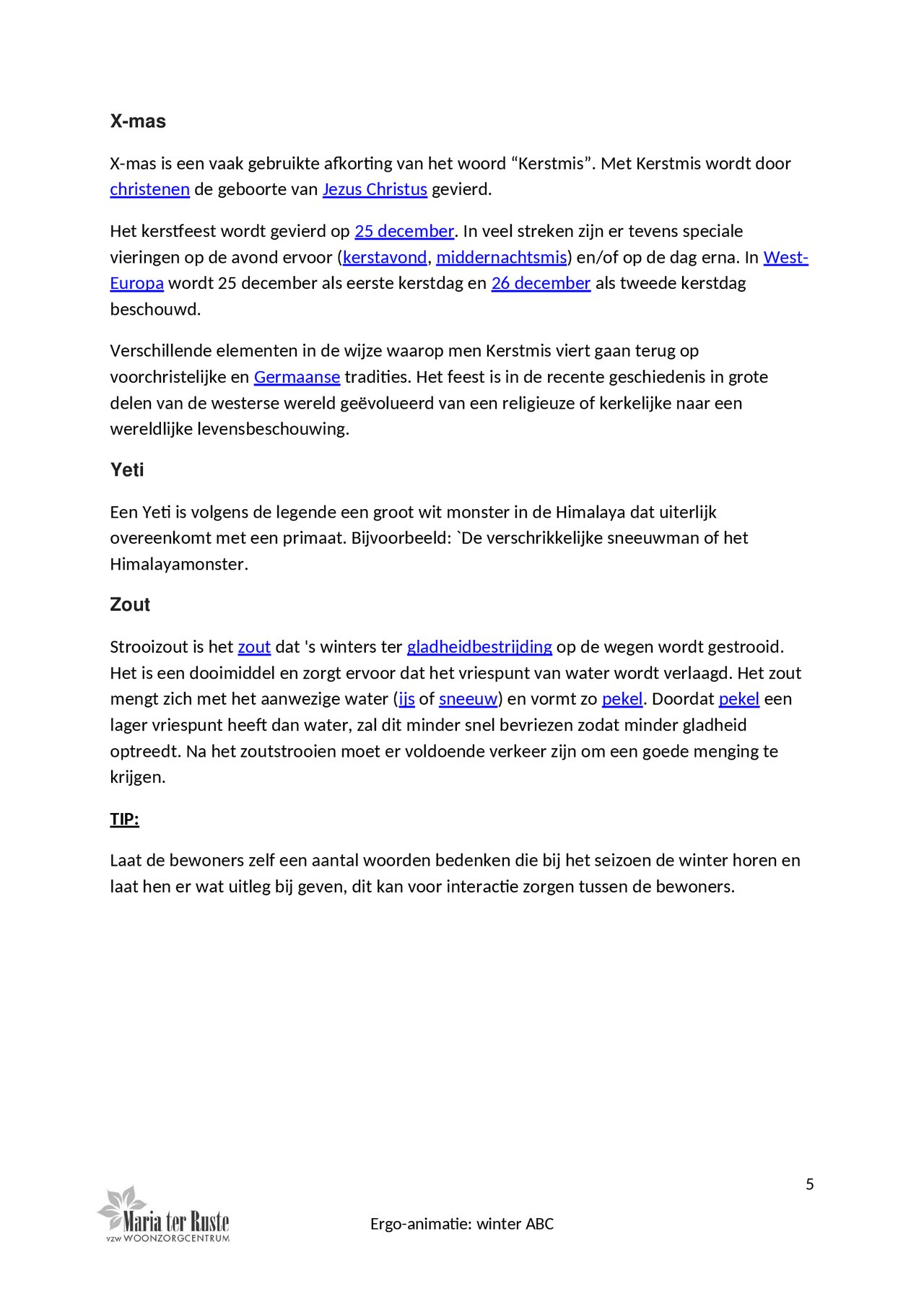 X-mas

X-mas is een vaak gebruikte afkorting van het woord "Kerstmis". Met Kerstmis wordt door christenen de geboorte van Jezus Christus gevierd.

Het kerstfeest wordt gevierd op 25 december. In veel streken zijn er tevens speciale vieringen op de avond ervoor (kerstavond, middernachtsmis) en/of op de dag erna. In West-Europa wordt 25 december als eerste kerstdag en 26 december als tweede kerstdag beschouwd.

Verschillende elementen in de wijze waarop men Kerstmis viert gaan terug op voorchristelijke en Germaanse tradities. Het feest is in de recente geschiedenis in grote delen van de westerse wereld geëvolueerd van een religieuze of kerkelijke naar een wereldlijke levensbeschouwing.

Yeti

Een Yeti is volgens de legende een groot wit monster in de Himalaya dat uiterlijk overeenkomt met een primaat. Bijvoorbeeld: `De verschrikkelijke sneeuwman of het Himalayamonster.

Zout

Strooizout is het zout dat 's winters ter gladheidbestrijding op de wegen wordt gestrooid. Het is een dooimiddel en zorgt ervoor dat het vriespunt van water wordt verlaagd. Het zout mengt zich met het aanwezige water (ijs of sneeuw) en vormt zo pekel. Doordat pekel een lager vriespunt heeft dan water, zal dit minder snel bevriezen zodat minder gladheid optreedt. Na het zoutstrooien moet er voldoende verkeer zijn om een goede menging te krijgen.

TIP:

Laat de bewoners zelf een aantal woorden bedenken die bij het seizoen de winter horen en laat hen er wat uitleg bij geven, dit kan voor interactie zorgen tussen de bewoners.

5

Maria ter Ruste
vzw WOONZORGCENTRUM

Ergo-animatie: winter ABC